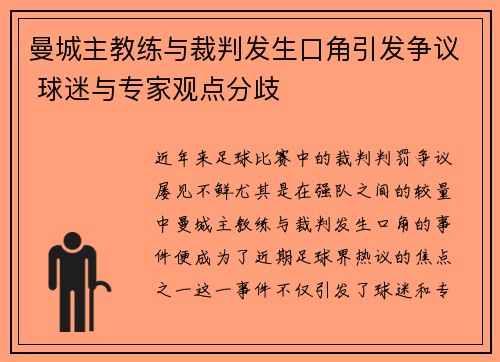 曼城主教练与裁判发生口角引发争议 球迷与专家观点分歧

近年来足球比赛中的裁判判罚争议屡见不鲜尤其是在强队之间的较量中曼城主教练与裁判发生口角的事件便成为了近期足球界热议的焦点之一这一事件不仅引发了球迷和专